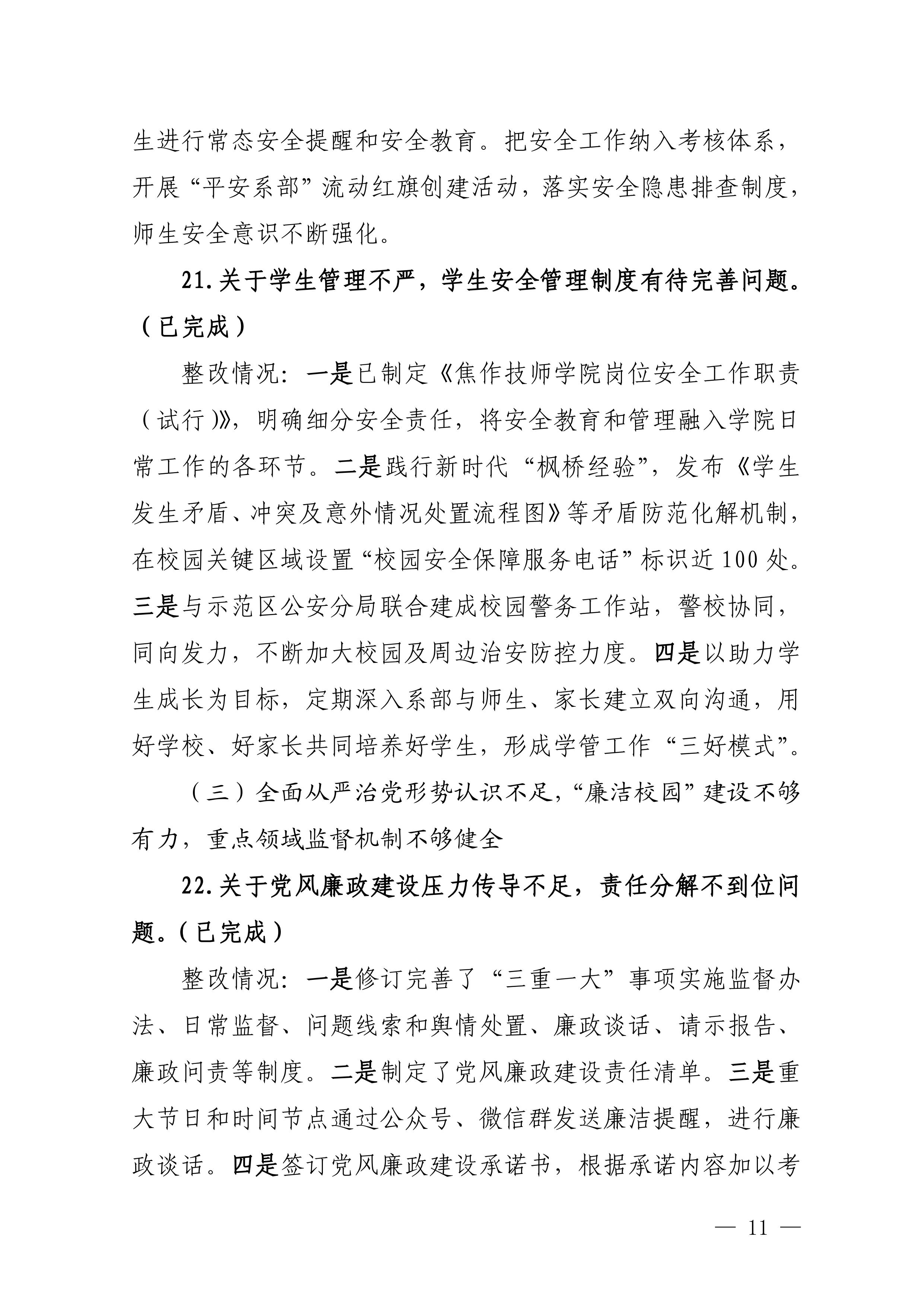 生进行常态安全提醒和安全教育。把安全工作纳入考核体系，开展“平安系部”流动红旗创建活动，落实安全隐患排查制度，师生安全意识不断强化。

21.关于学生管理不严，学生安全管理制度有待完善问题。（已完成）

整改情况：一是已制定《焦作技师学院岗位安全工作职责（试行）》，明确细分安全责任，将安全教育和管理融入学院日常工作的各环节。二是践行新时代“枫桥经验”，发布《学生发生矛盾、冲突及意外情况处置流程图》等矛盾防范化解机制，在校园关键区域设置“校园安全保障服务电话”标识近100处。三是与示范区公安分局联合建成校园警务工作站，警校协同，同向发力，不断加大校园及周边治安防控力度。四是以助力学生成长为目标，定期深入系部与师生、家长建立双向沟通，用好学校、好家长共同培养好学生，形成学管工作“三好模式”。

（三）全面从严治党形势认识不足，“廉洁校园”建设不够有力，重点领域监督机制不够健全

22.关于党风廉政建设压力传导不足，责任分解不到位问题。（已完成）

整改情况：一是修订完善了“三重一大”事项实施监督办法、日常监督、问题线索和舆情处置、廉政谈话、请示报告、廉政问责等制度。二是制定了党风廉政建设责任清单。三是重大节日和时间节点通过公众号、微信群发送廉洁提醒，进行廉政谈话。四是签订党风廉政建设承诺书，根据承诺内容加以考

— 11 —